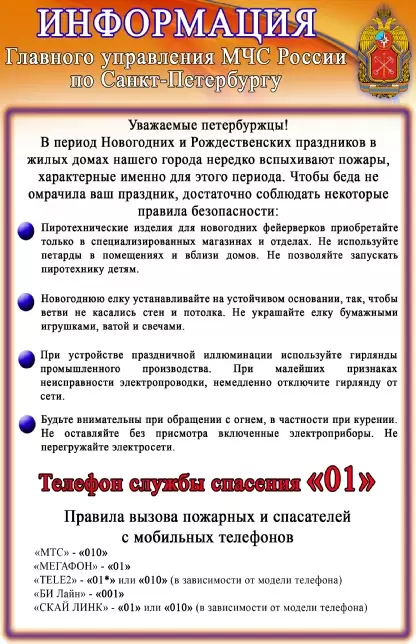 ИНФОРМАЦИЯ
Главного управления МЧС России по Санкт-Петербургу

Уважаемые петербуржцы!
В период Новогодних и Рождественских праздников в жилых домах нашего города нередко вспыхивают пожары, характерные именно для этого периода. Чтобы беда не омрачила ваш праздник, достаточно соблюдать некоторые правила безопасности:

Пиротехнические изделия для новогодних фейерверков приобретайте только в специализированных магазинах и отделах. Не используйте петарды в помещениях и вблизи домов. Не позволяйте запускать пиротехнику детям.

Новогоднюю елку устанавливайте на устойчивом основании, так, чтобы ветви не касались стен и потолка. Не украшайте елку бумажными игрушками, ватой и свечами.

При устройстве праздничной иллюминации используйте гирлянды промышленного производства. При малейших признаках неисправности электропроводки, немедленно отключите гирлянду от сети.

Будьте внимательны при обращении с огнем, в частности при курении. Не оставляйте без присмотра включенные электроприборы. Не перегружайте электросети.

Телефон службы спасения «01»

Правила вызова пожарных и спасателей с мобильных телефонов
«МТС» - «010»
«МЕГАФОН» - «01»
«TELE2» - «01*» или «010» (в зависимости от модели телефона)
«БИ Лайн» - «001»
«СКАЙ ЛИНК» - «01» или «010» (в зависимости от модели телефона)